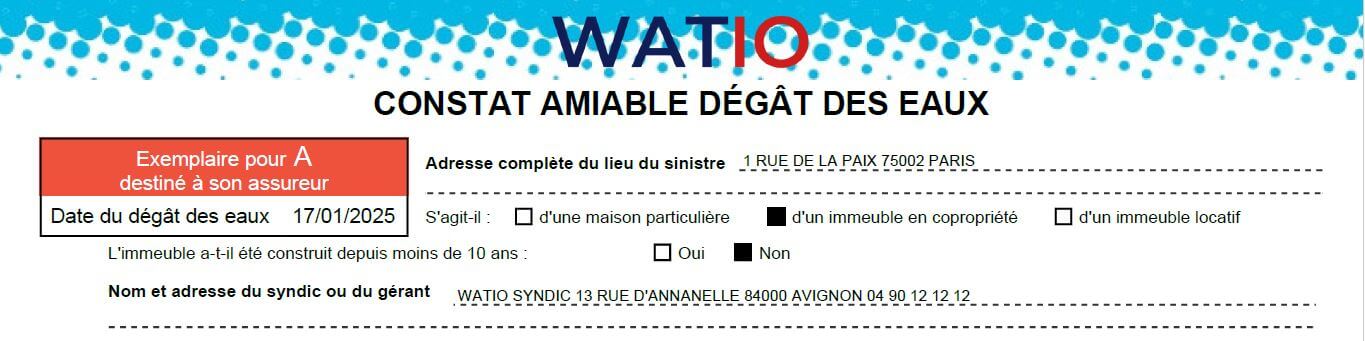 WATIO

CONSTAT AMIABLE DÉGÂT DES EAUX

Exemplaire pour A
destiné à son assureur

Date du dégât des eaux 17/01/2025

Adresse complète du lieu du sinistre 1 RUE DE LA PAIX 75002 PARIS

S'agit-il : ☐ d'une maison particulière ■ d'un immeuble en copropriété ☐ d'un immeuble locatif

L'immeuble a-t-il été construit depuis moins de 10 ans : ☐ Oui ■ Non

Nom et adresse du syndic ou du gérant WATIO SYNDIC 13 RUE D'ANNANELLE 84000 AVIGNON 04 90 12 12 12